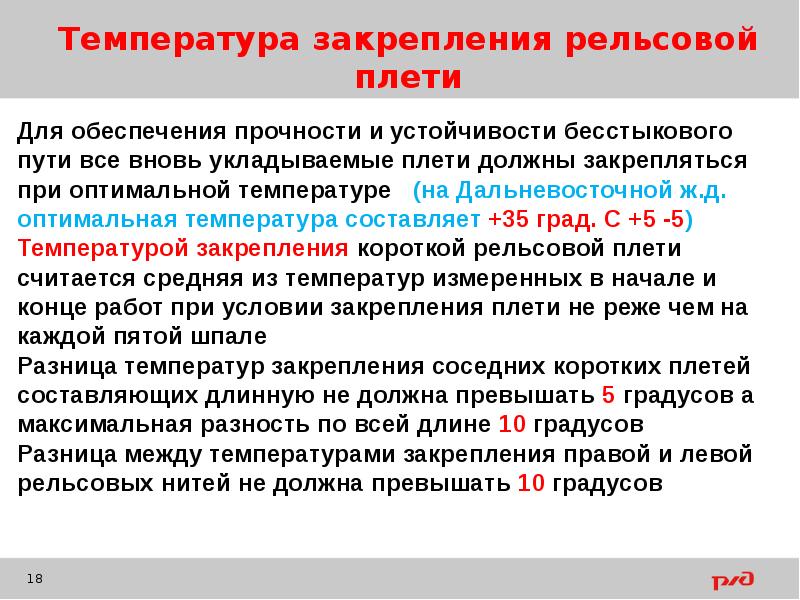 Температура закрепления рельсовой плети

Для обеспечения прочности и устойчивости бесстыкового пути все вновь укладываемые плети должны закрепляться при оптимальной температуре (на Дальневосточной ж.д. оптимальная температура составляет +35 град. С +5 -5)
Температурой закрепления короткой рельсовой плети считается средняя из температур измеренных в начале и конце работ при условии закрепления плети не реже чем на каждой пятой шпале
Разница температур закрепления соседних коротких плетей составляющих длинную не должна превышать 5 градусов а максимальная разность по всей длине 10 градусов
Разница между температурами закрепления правой и левой рельсовых нитей не должна превышать 10 градусов

18

РЖД